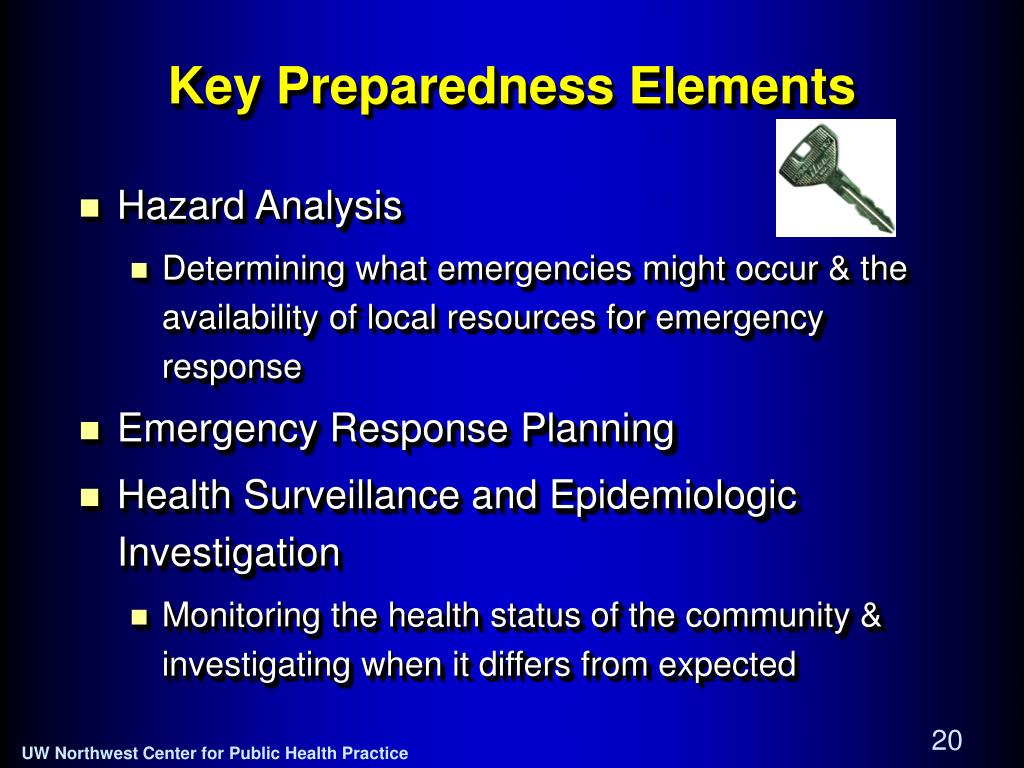 Key Preparedness Elements

- Hazard Analysis
  - Determining what emergencies might occur & the availability of local resources for emergency response
- Emergency Response Planning
- Health Surveillance and Epidemiologic Investigation
  - Monitoring the health status of the community & investigating when it differs from expected

UW Northwest Center for Public Health Practice

20